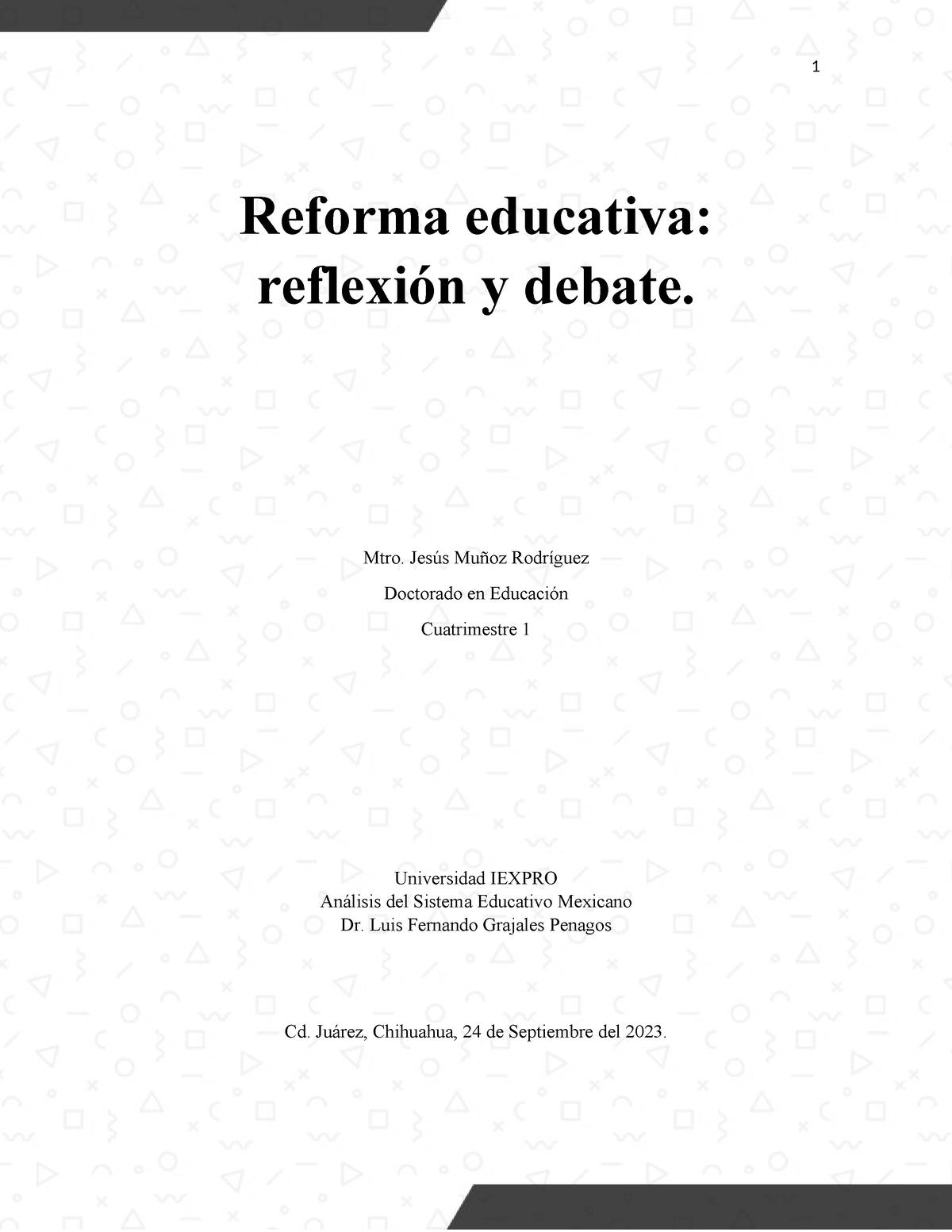 1

Reforma educativa: reflexión y debate.

Mtro. Jesús Muñoz Rodríguez

Doctorado en Educación

Cuatrimestre 1

Universidad IEXPRO
Análisis del Sistema Educativo Mexicano
Dr. Luis Fernando Grajales Penagos

Cd. Juárez, Chihuahua, 24 de Septiembre del 2023.